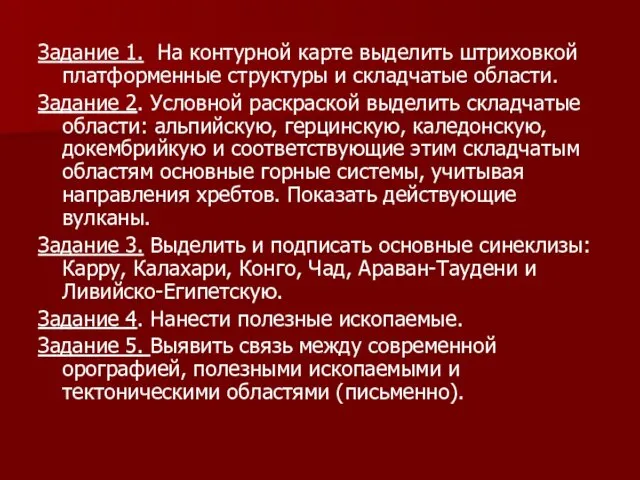 Задание 1. На контурной карте выделить штриховкой платформенные структуры и складчатые области.

Задание 2. Условной раскраской выделить складчатые области: альпийскую, герцинскую, каледонскую, докембрийкую и соответствующие этим складчатым областям основные горные системы, учитывая направления хребтов. Показать действующие вулканы.

Задание 3. Выделить и подписать основные синеклизы: Карру, Калахари, Конго, Чад, Араван-Таудени и Ливийско-Египетскую.

Задание 4. Нанести полезные ископаемые.

Задание 5. Выявить связь между современной орографией, полезными ископаемыми и тектоническими областями (письменно).